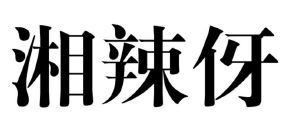 湘辣伢